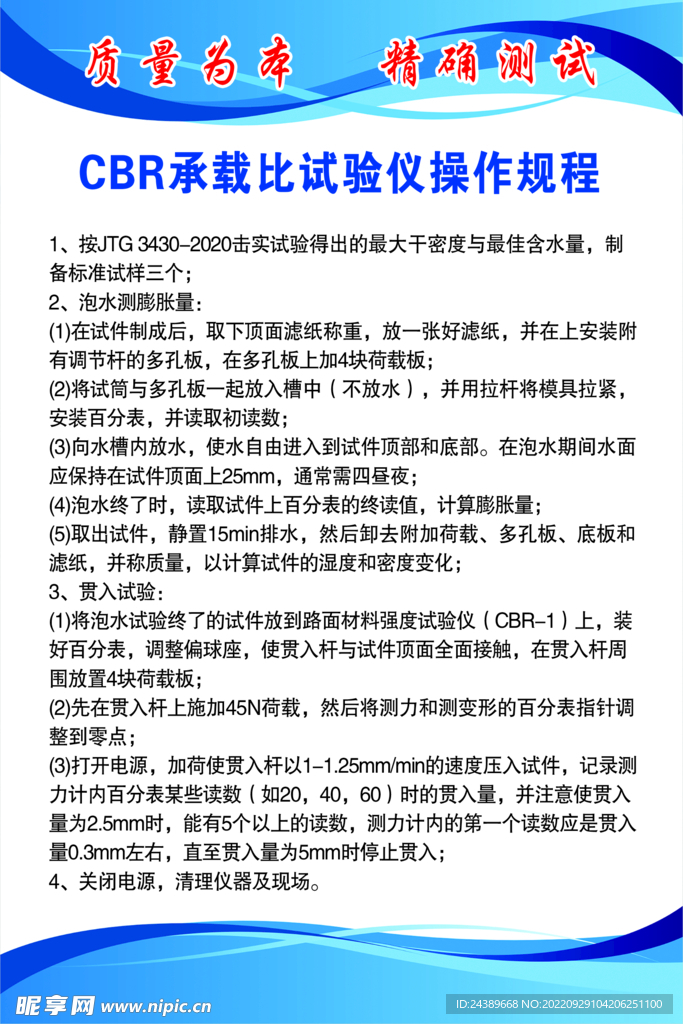 质量为本　精确测试

CBR承载比试验仪操作规程

1、按JTG 3430-2020击实试验得出的最大干密度与最佳含水量，制备标准试样三个；

2、泡水测膨胀量：

(1)在试件制成后，取下顶面滤纸称重，放一张好滤纸，并在上安装附有调节杆的多孔板，在多孔板上加4块荷载板；

(2)将试筒与多孔板一起放入槽中（不放水），并用拉杆将模具拉紧，安装百分表，并读取初读数；

(3)向水槽内放水，使水自由进入到试件顶部和底部。在泡水期间水面应保持在试件顶面上25mm，通常需四昼夜；

(4)泡水终了时，读取试件上百分表的终读值，计算膨胀量；

(5)取出试件，静置15min排水，然后卸去附加荷载、多孔板、底板和滤纸，并称质量，以计算试件的湿度和密度变化；

3、贯入试验：

(1)将泡水试验终了的试件放到路面材料强度试验仪（CBR-1）上，装好百分表，调整偏球座，使贯入杆与试件顶面全面接触，在贯入杆周围放置4块荷载板；

(2)先在贯入杆上施加45N荷载，然后将测力和测变形的百分表指针调整到零点；

(3)打开电源，加荷使贯入杆以1-1.25mm/min的速度压入试件，记录测力计内百分表某些读数（如20，40，60）时的贯入量，并注意使贯入量为2.5mm时，能有5个以上的读数，测力计内的第一个读数应是贯入量0.3mm左右，直至贯入量为5mm时停止贯入；

4、关闭电源，清理仪器及现场。

昵享网 www.nipic.cn

ID:24389668 NO:20220929104206251100